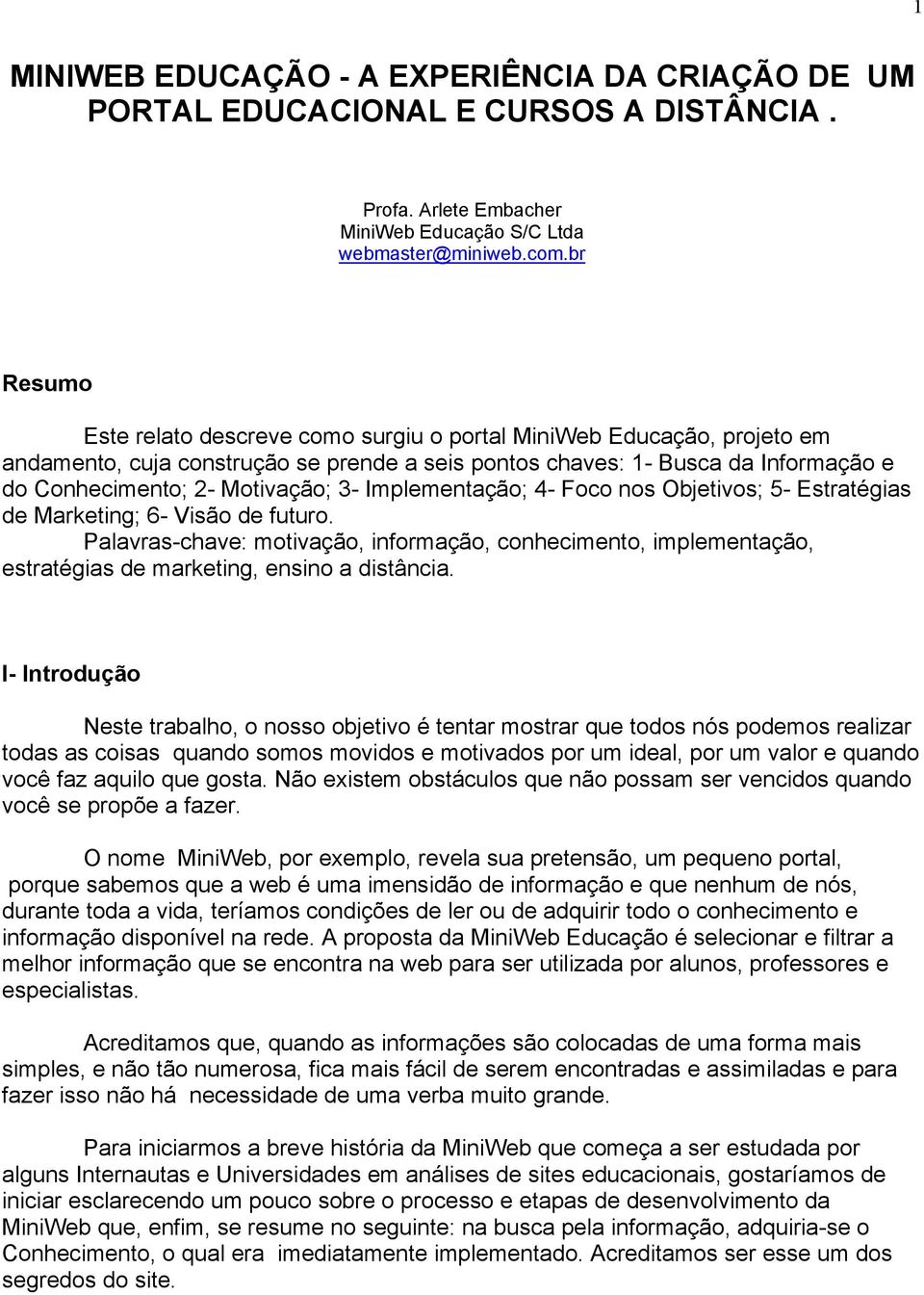 1

MINIWEB EDUCAÇÃO - A EXPERIÊNCIA DA CRIAÇÃO DE UM PORTAL EDUCACIONAL E CURSOS A DISTÂNCIA .

Profa. Arlete Embacher
MiniWeb Educação S/C Ltda
webmaster@miniweb.com.br

Resumo

Este relato descreve como surgiu o portal MiniWeb Educação, projeto em andamento, cuja construção se prende a seis pontos chaves: 1- Busca da Informação e do Conhecimento; 2- Motivação; 3- Implementação; 4- Foco nos Objetivos; 5- Estratégias de Marketing; 6- Visão de futuro.
Palavras-chave: motivação, informação, conhecimento, implementação, estratégias de marketing, ensino a distância.

I- Introdução

Neste trabalho, o nosso objetivo é tentar mostrar que todos nós podemos realizar todas as coisas quando somos movidos e motivados por um ideal, por um valor e quando você faz aquilo que gosta. Não existem obstáculos que não possam ser vencidos quando você se propõe a fazer.

O nome MiniWeb, por exemplo, revela sua pretensão, um pequeno portal, porque sabemos que a web é uma imensidão de informação e que nenhum de nós, durante toda a vida, teríamos condições de ler ou de adquirir todo o conhecimento e informação disponível na rede. A proposta da MiniWeb Educação é selecionar e filtrar a melhor informação que se encontra na web para ser utilizada por alunos, professores e especialistas.

Acreditamos que, quando as informações são colocadas de uma forma mais simples, e não tão numerosa, fica mais fácil de serem encontradas e assimiladas e para fazer isso não há necessidade de uma verba muito grande.

Para iniciarmos a breve história da MiniWeb que começa a ser estudada por alguns Internautas e Universidades em análises de sites educacionais, gostaríamos de iniciar esclarecendo um pouco sobre o processo e etapas de desenvolvimento da MiniWeb que, enfim, se resume no seguinte: na busca pela informação, adquiria-se o Conhecimento, o qual era imediatamente implementado. Acreditamos ser esse um dos segredos do site.